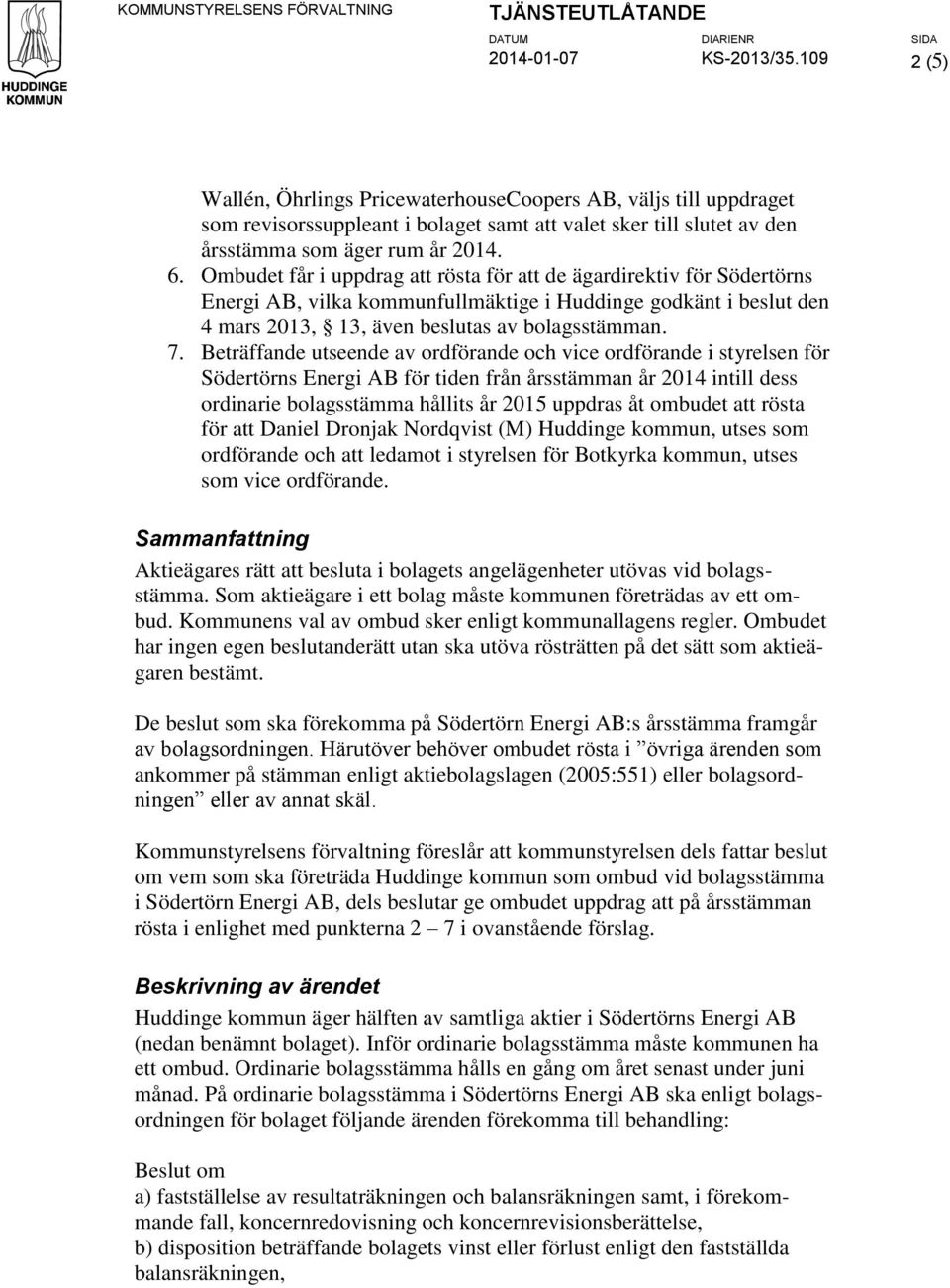 HUDDINGE KOMMUN

KOMMUNSTYRELSENS FÖRVALTNING

TJÄNSTEUTLÅTANDE

DATUM
2014-01-07

DIARIENR
KS-2013/35.109

SIDA
2 (5)

Wallén, Öhrlings PricewaterhouseCoopers AB, väljs till uppdraget som revisorssuppleant i bolaget samt att valet sker till slutet av den årsstämma som äger rum år 2014.

6. Ombudet får i uppdrag att rösta för att de ägardirektiv för Södertörns Energi AB, vilka kommunfullmäktige i Huddinge godkänt i beslut den 4 mars 2013, § 13, även beslutas av bolagsstämman.

7. Beträffande utseende av ordförande och vice ordförande i styrelsen för Södertörns Energi AB för tiden från årsstämman år 2014 intill dess ordinarie bolagsstämma hållits år 2015 uppdras åt ombudet att rösta för att Daniel Dronjak Nordqvist (M) Huddinge kommun, utses som ordförande och att ledamot i styrelsen för Botkyrka kommun, utses som vice ordförande.

Sammanfattning

Aktieägares rätt att besluta i bolagets angelägenheter utövas vid bolagsstämma. Som aktieägare i ett bolag måste kommunen företrädas av ett ombud. Kommunens val av ombud sker enligt kommunallagens regler. Ombudet har ingen egen beslutanderätt utan ska utöva rösträtten på det sätt som aktieägaren bestämt.

De beslut som ska förekomma på Södertörn Energi AB:s årsstämma framgår av bolagsordningen. Härutöver behöver ombudet rösta i ”övriga ärenden som ankommer på stämman enligt aktiebolagslagen (2005:551) eller bolagsordningen” eller av annat skäl.

Kommunstyrelsens förvaltning föreslår att kommunstyrelsen dels fattar beslut om vem som ska företräda Huddinge kommun som ombud vid bolagsstämma i Södertörn Energi AB, dels beslutar ge ombudet uppdrag att på årsstämman rösta i enlighet med punkterna 2 – 7 i ovanstående förslag.

Beskrivning av ärendet

Huddinge kommun äger hälften av samtliga aktier i Södertörns Energi AB (nedan benämnt bolaget). Inför ordinarie bolagsstämma måste kommunen ha ett ombud. Ordinarie bolagsstämma hålls en gång om året senast under juni månad. På ordinarie bolagsstämma i Södertörns Energi AB ska enligt bolagsordningen för bolaget följande ärenden förekomma till behandling:

Beslut om
a) fastställelse av resultaträkningen och balansräkningen samt, i förekommande fall, koncernredovisning och koncernrevisionsberättelse,
b) disposition beträffande bolagets vinst eller förlust enligt den fastställda balansräkningen,